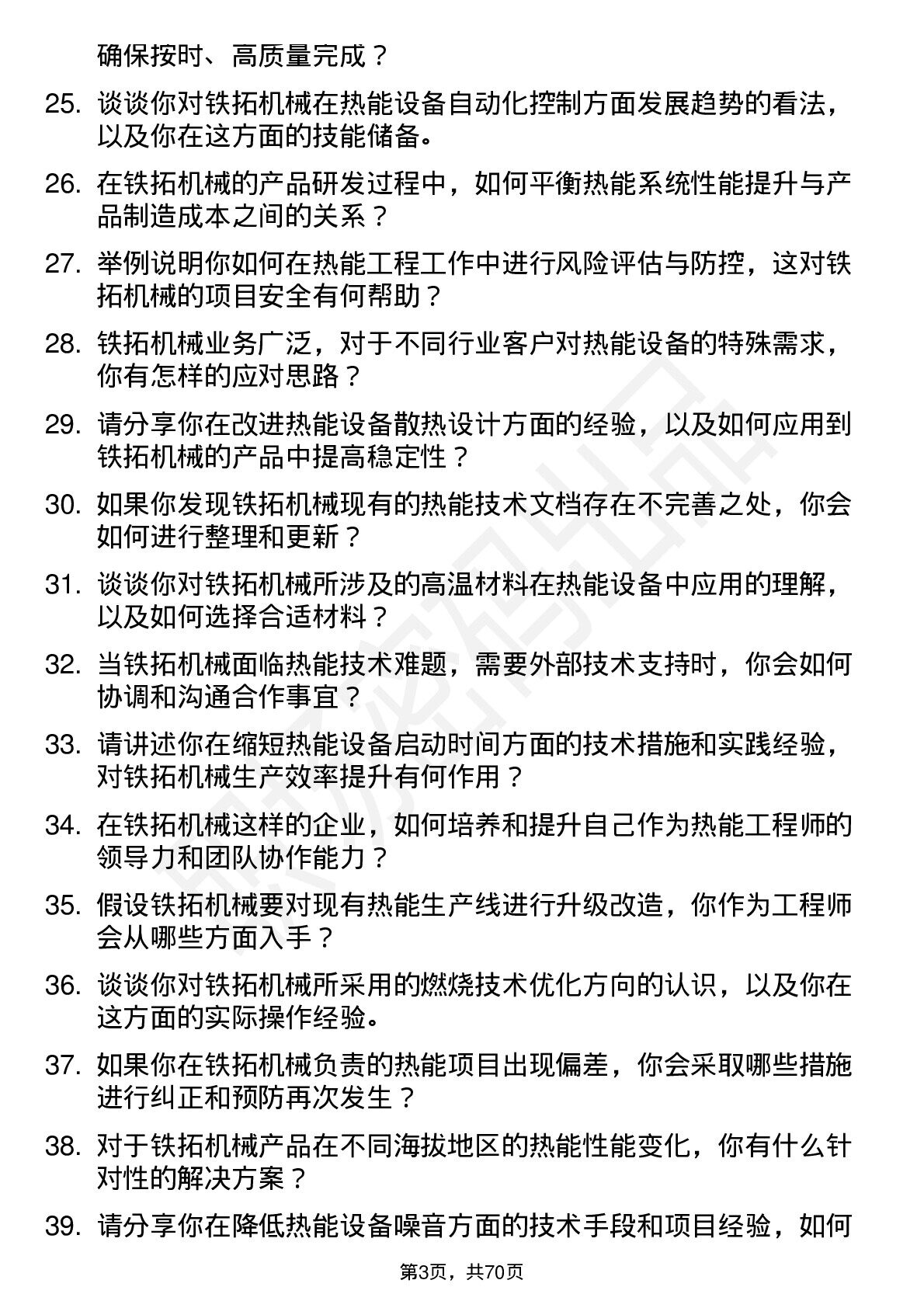 确保按时、高质量完成？

25. 谈谈你对铁拓机械在热能设备自动化控制方面发展趋势的看法，以及你在这方面的技能储备。

26. 在铁拓机械的产品研发过程中，如何平衡热能系统性能提升与产品制造成本之间的关系？

27. 举例说明你如何在热能工程工作中进行风险评估与防控，这对铁拓机械的项目安全有何帮助？

28. 铁拓机械业务广泛，对于不同行业客户对热能设备的特殊需求，你有怎样的应对思路？

29. 请分享你在改进热能设备散热设计方面的经验，以及如何应用到铁拓机械的产品中提高稳定性？

30. 如果你发现铁拓机械现有的热能技术文档存在不完善之处，你会如何进行整理和更新？

31. 谈谈你对铁拓机械所涉及的高温材料在热能设备中应用的理解，以及如何选择合适材料？

32. 当铁拓机械面临热能技术难题，需要外部技术支持时，你会如何协调和沟通合作事宜？

33. 请讲述你在缩短热能设备启动时间方面的技术措施和实践经验，对铁拓机械生产效率提升有何作用？

34. 在铁拓机械这样的企业，如何培养和提升自己作为热能工程师的领导力和团队协作能力？

35. 假设铁拓机械要对现有热能生产线进行升级改造，你作为工程师会从哪些方面入手？

36. 谈谈你对铁拓机械所采用的燃烧技术优化方向的认识，以及你在这方面的实际操作经验。

37. 如果你在铁拓机械负责的热能项目出现偏差，你会采取哪些措施进行纠正和预防再次发生？

38. 对于铁拓机械产品在不同海拔地区的热能性能变化，你有什么针对性的解决方案？

39. 请分享你在降低热能设备噪音方面的技术手段和项目经验，如何

第3页，共70页